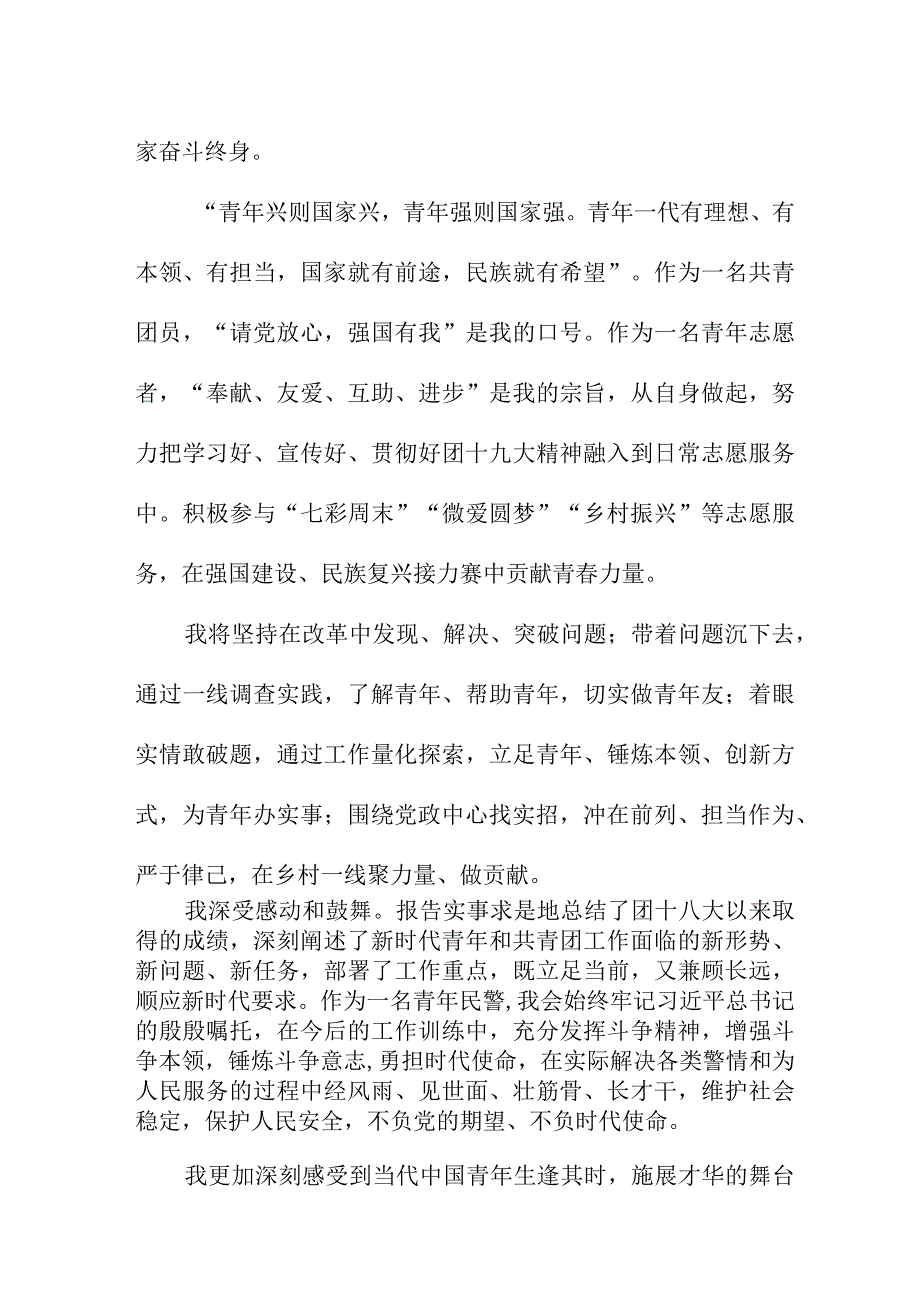 家奋斗终身。

“青年兴则国家兴，青年强则国家强。青年一代有理想、有本领、有担当，国家就有前途，民族就有希望”。作为一名共青团员，“请党放心，强国有我”是我的口号。作为一名青年志愿者，“奉献、友爱、互助、进步”是我的宗旨，从自身做起，努力把学习好、宣传好、贯彻好团十九大精神融入到日常志愿服务中。积极参与“七彩周末”“微爱圆梦”“乡村振兴”等志愿服务，在强国建设、民族复兴接力赛中贡献青春力量。

我将坚持在改革中发现、解决、突破问题；带着问题沉下去，通过一线调查实践，了解青年、帮助青年，切实做青年友；着眼实情敢破题，通过工作量化探索，立足青年、锤炼本领、创新方式，为青年办实事；围绕党政中心找实招，冲在前列、担当作为、严于律己，在乡村一线聚力量、做贡献。

我深受感动和鼓舞。报告实事求是地总结了团十八大以来取得的成绩，深刻阐述了新时代青年和共青团工作面临的新形势、新问题、新任务，部署了工作重点，既立足当前，又兼顾长远，顺应新时代要求。作为一名青年民警,我会始终牢记习近平总书记的殷殷嘱托，在今后的工作训练中，充分发挥斗争精神，增强斗争本领，锤炼斗争意志,勇担时代使命，在实际解决各类警情和为人民服务的过程中经风雨、见世面、壮筋骨、长才干，维护社会稳定，保护人民安全，不负党的期望、不负时代使命。

我更加深刻感受到当代中国青年生逢其时，施展才华的舞台